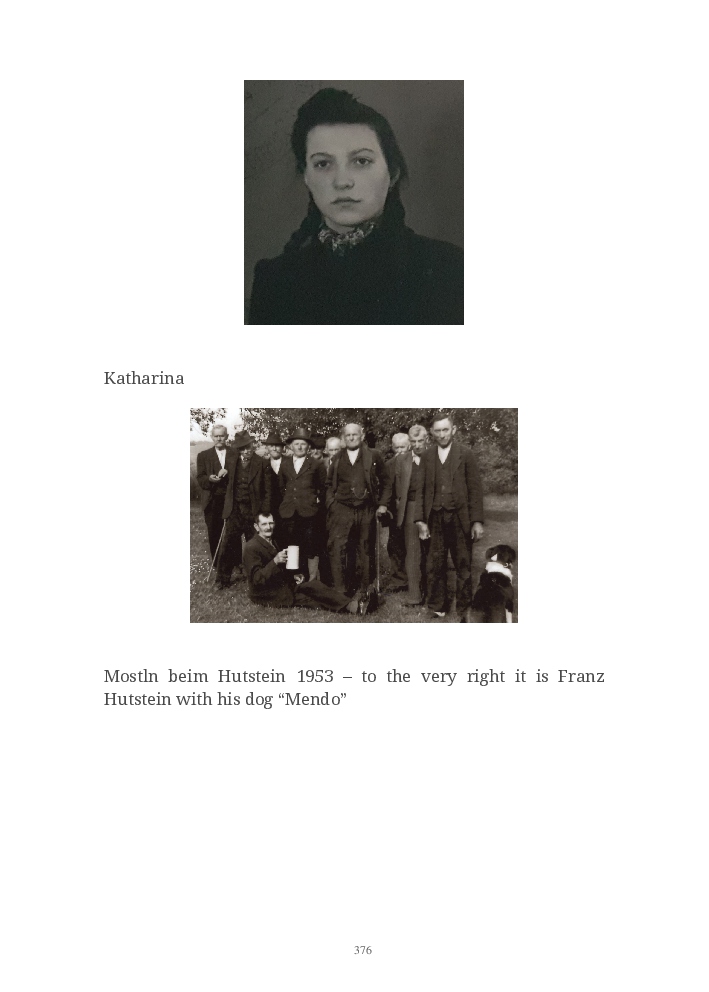 Katharina

Mostln beim Hutstein 1953 – to the very right it is Franz Hutstein with his dog "Mendo"

376